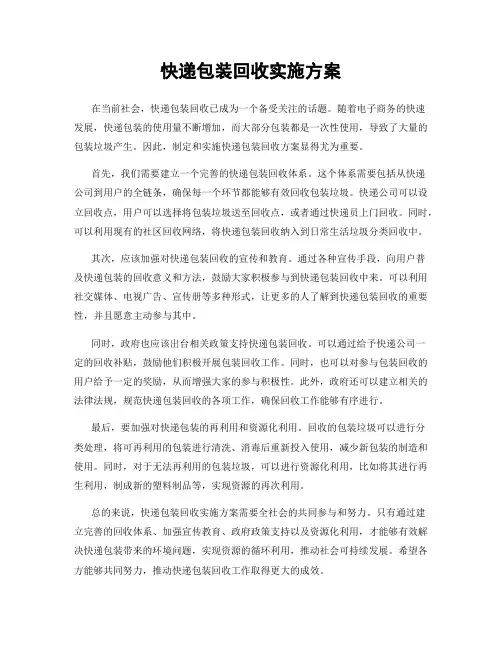 快递包装回收实施方案

在当前社会，快递包装回收已成为一个备受关注的话题。随着电子商务的快速发展，快递包装的使用量不断增加，而大部分包装都是一次性使用，导致了大量的包装垃圾产生。因此，制定和实施快递包装回收方案显得尤为重要。

首先，我们需要建立一个完善的快递包装回收体系。这个体系需要包括从快递公司到用户的全链条，确保每一个环节都能够有效回收包装垃圾。快递公司可以设立回收点，用户可以选择将包装垃圾送至回收点，或者通过快递员上门回收。同时，可以利用现有的社区回收网络，将快递包装回收纳入到日常生活垃圾分类回收中。

其次，应该加强对快递包装回收的宣传和教育。通过各种宣传手段，向用户普及快递包装的回收意义和方法，鼓励大家积极参与到快递包装回收中来。可以利用社交媒体、电视广告、宣传册等多种形式，让更多的人了解到快递包装回收的重要性，并且愿意主动参与其中。

同时，政府也应该出台相关政策支持快递包装回收。可以通过给予快递公司一定的回收补贴，鼓励他们积极开展包装回收工作。同时，也可以对参与包装回收的用户给予一定的奖励，从而增强大家的参与积极性。此外，政府还可以建立相关的法律法规，规范快递包装回收的各项工作，确保回收工作能够有序进行。

最后，要加强对快递包装的再利用和资源化利用。回收的包装垃圾可以进行分类处理，将可再利用的包装进行清洗、消毒后重新投入使用，减少新包装的制造和使用。同时，对于无法再利用的包装垃圾，可以进行资源化利用，比如将其进行再生利用，制成新的塑料制品等，实现资源的再次利用。

总的来说，快递包装回收实施方案需要全社会的共同参与和努力。只有通过建立完善的回收体系、加强宣传教育、政府政策支持以及资源化利用，才能够有效解决快递包装带来的环境问题，实现资源的循环利用，推动社会可持续发展。希望各方能够共同努力，推动快递包装回收工作取得更大的成效。